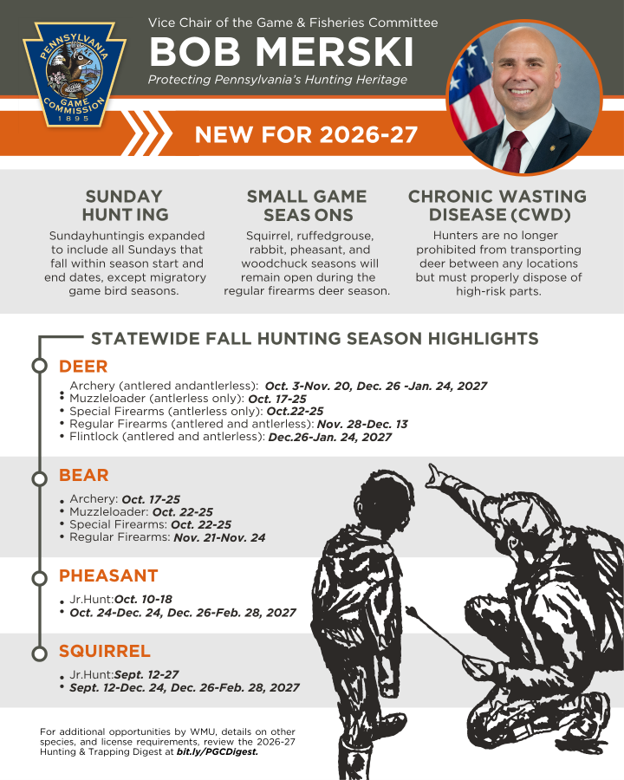 PENNSYLVANIA GAME COMMISSION 1895

Vice Chair of the Game & Fisheries Committee

BOB MERSKI

Protecting Pennsylvania's Hunting Heritage

NEW FOR 2026-27

SUNDAY HUNT ING

Sundayhuntingis expanded to include all Sundays that fall within season start and end dates, except migratory game bird seasons.

SMALL GAME SEAS ONS

Squirrel, ruffedgrouse, rabbit, pheasant, and woodchuck seasons will remain open during the regular firearms deer season.

CHRONIC WASTING DISEASE (CWD)

Hunters are no longer prohibited from transporting deer between any locations but must properly dispose of high-risk parts.

STATEWIDE FALL HUNTING SEASON HIGHLIGHTS

DEER

• Archery (antlered andantlerless): Oct. 3-Nov. 20, Dec. 26 -Jan. 24, 2027
• Muzzleloader (antlerless only): Oct. 17-25
• Special Firearms (antlerless only): Oct.22-25
• Regular Firearms (antlered and antlerless): Nov. 28-Dec. 13
• Flintlock (antlered and antlerless): Dec.26-Jan. 24, 2027

BEAR

• Archery: Oct. 17-25
• Muzzleloader: Oct. 22-25
• Special Firearms: Oct. 22-25
• Regular Firearms: Nov. 21-Nov. 24

PHEASANT

• Jr.Hunt:Oct. 10-18
• Oct. 24-Dec. 24, Dec. 26-Feb. 28, 2027

SQUIRREL

• Jr.Hunt:Sept. 12-27
• Sept. 12-Dec. 24, Dec. 26-Feb. 28, 2027

For additional opportunities by WMU, details on other species, and license requirements, review the 2026-27 Hunting & Trapping Digest at bit.ly/PGCDigest.